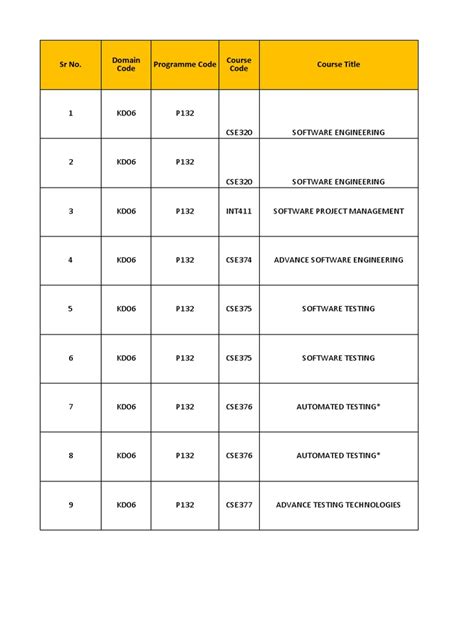 | Sr No. | Domain Code | Programme Code | Course Code | Course Title |
|---|---|---|---|---|
| 1 | KD06 | P132 | CSE320 | SOFTWARE ENGINEERING |
| 2 | KD06 | P132 | CSE320 | SOFTWARE ENGINEERING |
| 3 | KD06 | P132 | INT411 | SOFTWARE PROJECT MANAGEMENT |
| 4 | KD06 | P132 | CSE374 | ADVANCE SOFTWARE ENGINEERING |
| 5 | KD06 | P132 | CSE375 | SOFTWARE TESTING |
| 6 | KD06 | P132 | CSE375 | SOFTWARE TESTING |
| 7 | KD06 | P132 | CSE376 | AUTOMATED TESTING* |
| 8 | KD06 | P132 | CSE376 | AUTOMATED TESTING* |
| 9 | KD06 | P132 | CSE377 | ADVANCE TESTING TECHNOLOGIES |